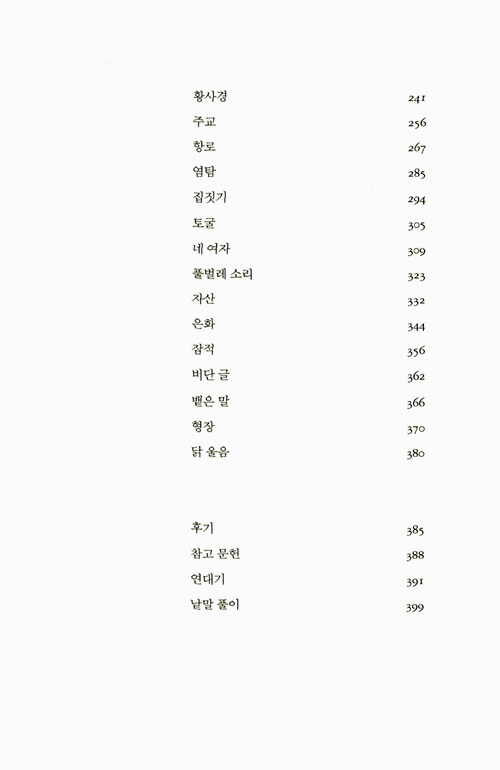 황사경 241
주교 256
항로 267
염탐 285
집짓기 294
토굴 305
네 여자 309
풀벌레 소리 323
자산 332
은화 344
잠적 356
비단 글 362
뱉은 말 366
형장 370
닭 울음 380

후기 385
참고 문헌 388
연대기 391
낱말 풀이 399